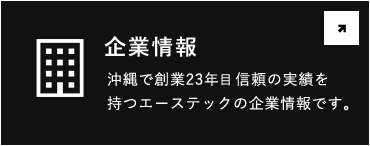 企業情報

沖縄で創業23年目信頼の実績を持つエーステックの企業情報です。